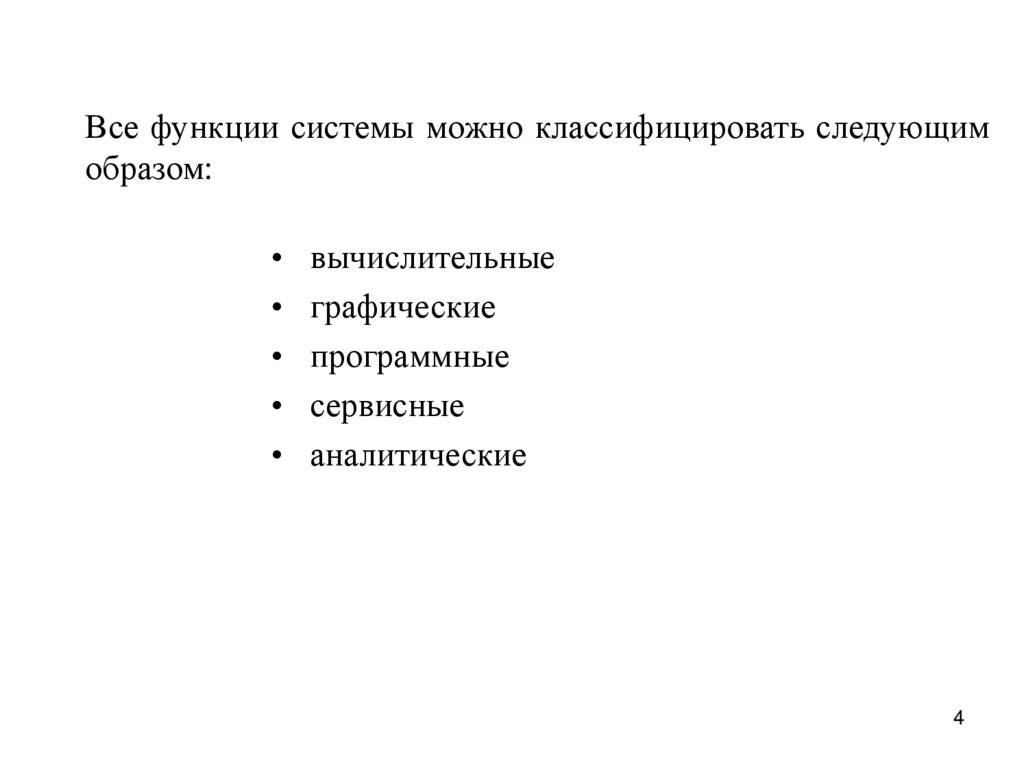 Все функции системы можно классифицировать следующим образом:

• вычислительные
• графические
• программные
• сервисные
• аналитические

4